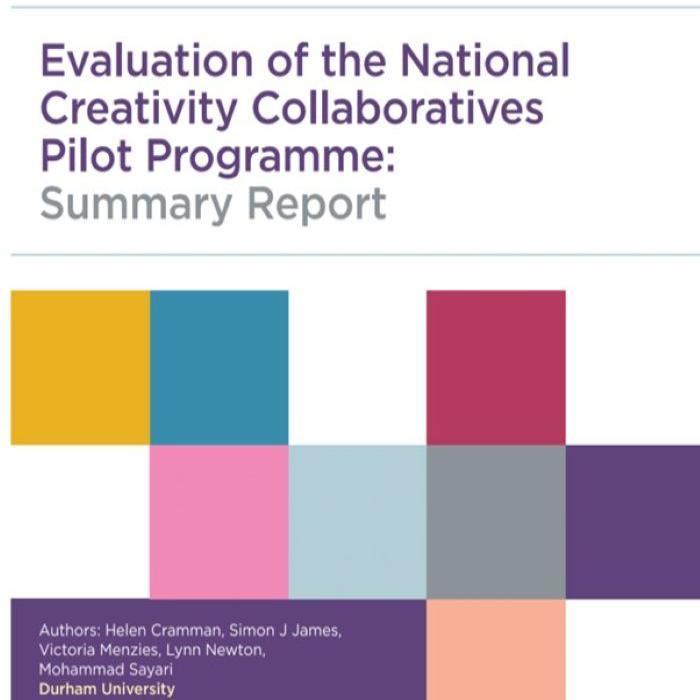 Evaluation of the National Creativity Collaboratives Pilot Programme: Summary Report

Authors: Helen Cramman, Simon J James, Victoria Menzies, Lynn Newton, Mohammad Sayari
Durham University